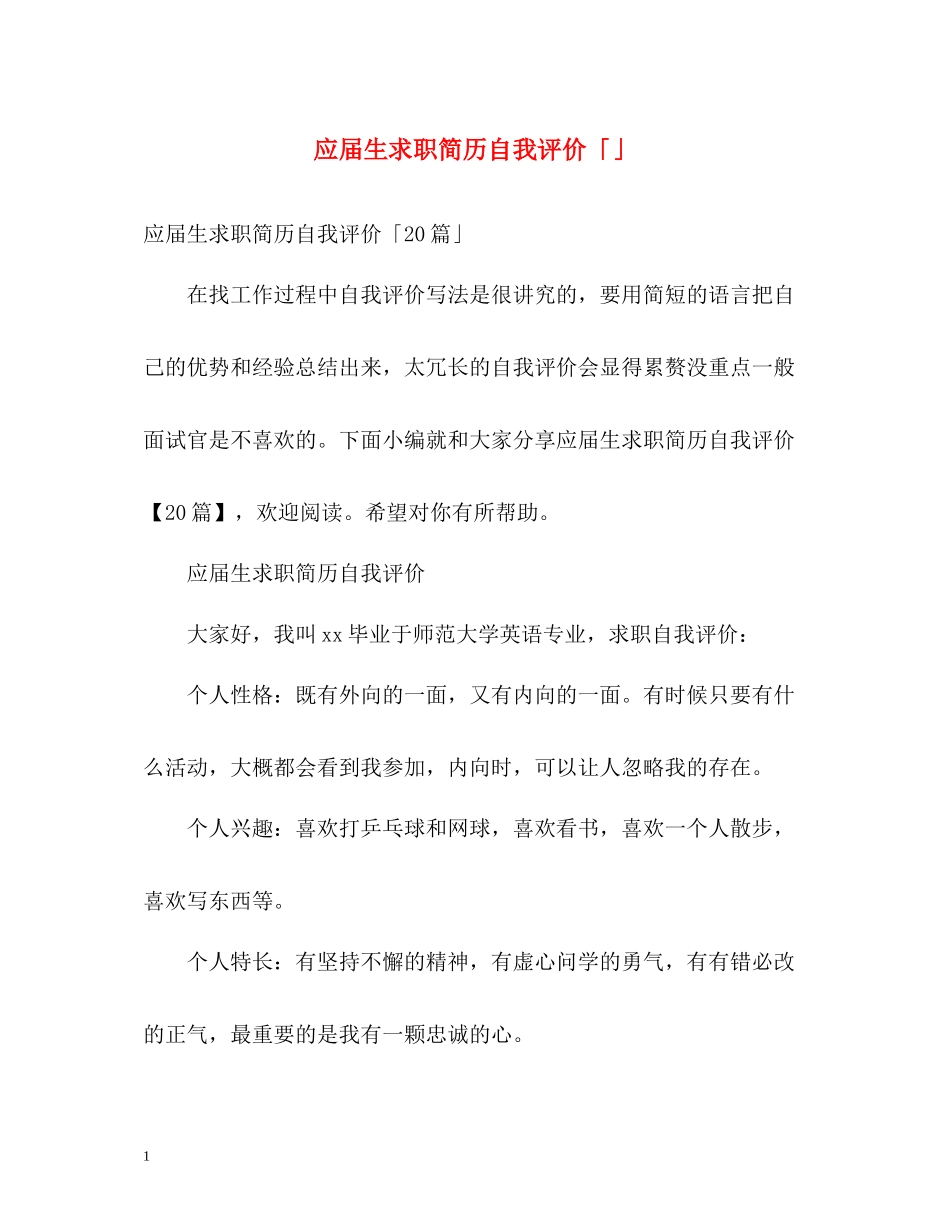 应届生求职简历自我评价「」

应届生求职简历自我评价「20篇」

在找工作过程中自我评价写法是很讲究的，要用简短的语言把自己的优势和经验总结出来，太冗长的自我评价会显得累赘没重点一般面试官是不喜欢的。下面小编就和大家分享应届生求职简历自我评价【20篇】，欢迎阅读。希望对你有所帮助。

应届生求职简历自我评价

大家好，我叫xx毕业于师范大学英语专业，求职自我评价：

个人性格：既有外向的一面，又有内向的一面。有时候只要有什么活动，大概都会看到我参加，内向时，可以让人忽略我的存在。

个人兴趣：喜欢打乒乓球和网球，喜欢看书，喜欢一个人散步，喜欢写东西等。

个人特长：有坚持不懈的精神，有虚心问学的勇气，有有错必改的正气，最重要的是我有一颗忠诚的心。

1